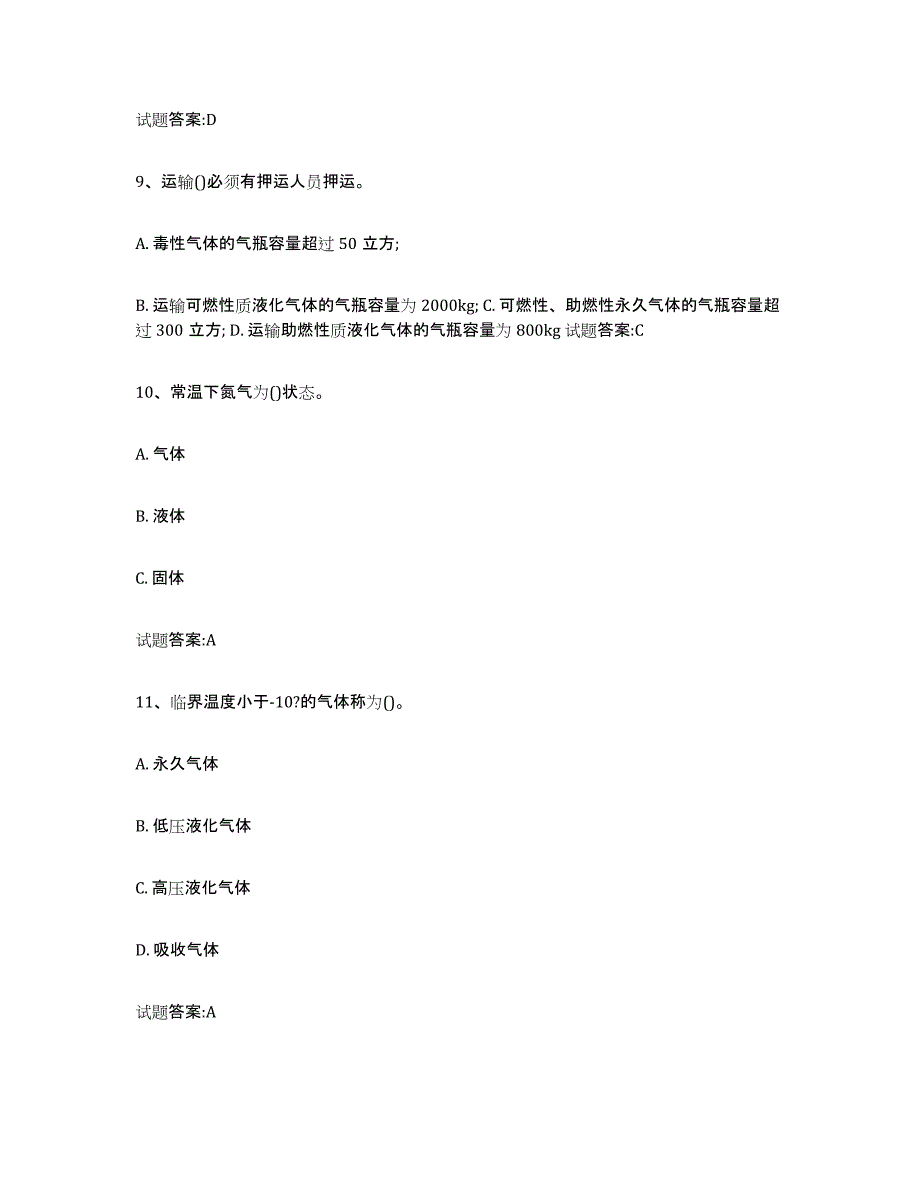 试题答案:D

9、运输()必须有押运人员押运。

A. 毒性气体的气瓶容量超过 50 立方;

B. 运输可燃性质液化气体的气瓶容量为 2000kg; C. 可燃性、助燃性永久气体的气瓶容量超过 300 立方; D. 运输助燃性质液化气体的气瓶容量为 800kg 试题答案:C

10、常温下氮气为()状态。

A. 气体

B. 液体

C. 固体

试题答案:A

11、临界温度小于-10?的气体称为()。

A. 永久气体

B. 低压液化气体

C. 高压液化气体

D. 吸收气体

试题答案:A